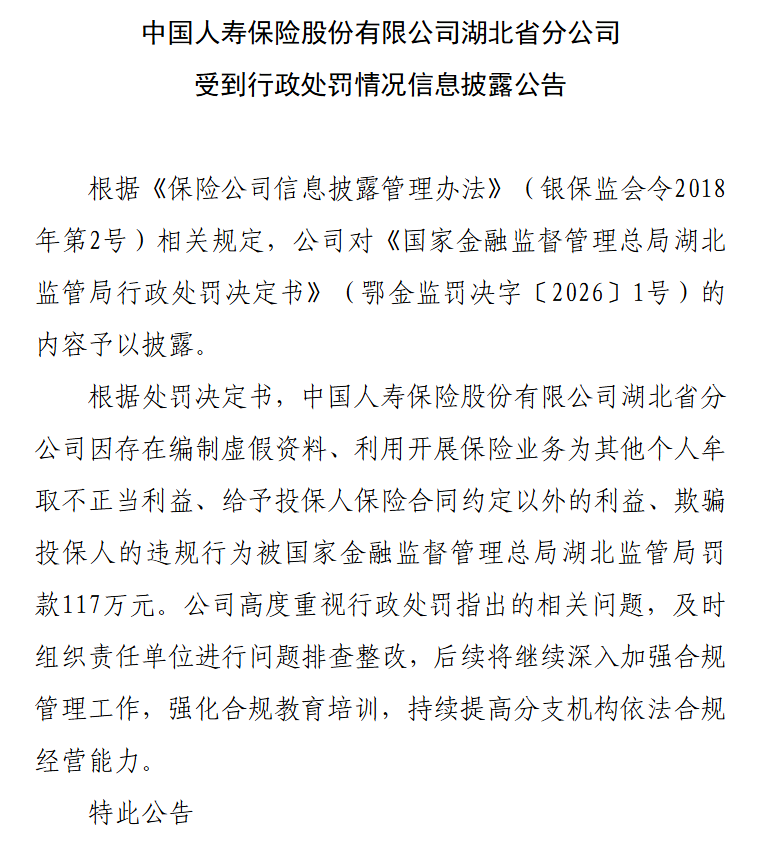 中国人寿保险股份有限公司湖北省分公司
受到行政处罚情况信息披露公告

根据《保险公司信息披露管理办法》（银保监会令2018年第2号）相关规定，公司对《国家金融监督管理总局湖北监管局行政处罚决定书》（鄂金监罚决字〔2026〕1号）的内容予以披露。

根据处罚决定书，中国人寿保险股份有限公司湖北省分公司因存在编制虚假资料、利用开展保险业务为其他个人牟取不正当利益、给予投保人保险合同约定以外的利益、欺骗投保人的违规行为被国家金融监督管理总局湖北监管局罚款117万元。公司高度重视行政处罚指出的相关问题，及时组织责任单位进行问题排查整改，后续将继续深入加强合规管理工作，强化合规教育培训，持续提高分支机构依法合规经营能力。

特此公告